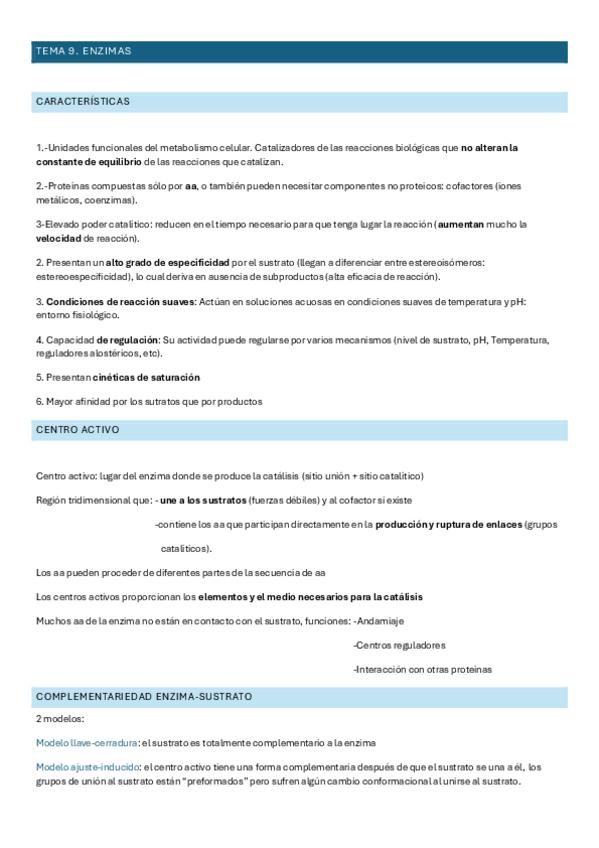 TEMA 9. ENZIMAS

CARACTERÍSTICAS

1.-Unidades funcionales del metabolismo celular. Catalizadores de las reacciones biológicas que no alteran la constante de equilibrio de las reacciones que catalizan.

2.-Proteínas compuestas sólo por aa, o también pueden necesitar componentes no proteicos: cofactores (iones metálicos, coenzimas).

3-Elevado poder catalítico: reducen en el tiempo necesario para que tenga lugar la reacción (aumentan mucho la velocidad de reacción).

2. Presentan un alto grado de especificidad por el sustrato (llegan a diferenciar entre estereoisómeros: estereoespecificidad), lo cual deriva en ausencia de subproductos (alta eficacia de reacción).

3. Condiciones de reacción suaves: Actúan en soluciones acuosas en condiciones suaves de temperatura y pH: entorno fisiológico.

4. Capacidad de regulación: Su actividad puede regularse por varios mecanismos (nivel de sustrato, pH, Temperatura, reguladores alostéricos, etc).

5. Presentan cinéticas de saturación

6. Mayor afinidad por los sutratos que por productos

CENTRO ACTIVO

Centro activo: lugar del enzima donde se produce la catálisis (sitio unión + sitio catalítico)

Región tridimensional que: - une a los sustratos (fuerzas débiles) y al cofactor si existe

-contiene los aa que participan directamente en la producción y ruptura de enlaces (grupos catalíticos).

Los aa pueden proceder de diferentes partes de la secuencia de aa

Los centros activos proporcionan los elementos y el medio necesarios para la catálisis

Muchos aa de la enzima no están en contacto con el sustrato, funciones: -Andamiaje

-Centros reguladores

-Interacción con otras proteínas

COMPLEMENTARIEDAD ENZIMA-SUSTRATO

2 modelos:

Modelo llave-cerradura: el sustrato es totalmente complementario a la enzima

Modelo ajuste-inducido: el centro activo tiene una forma complementaria después de que el sustrato se una a él, los grupos de unión al sustrato están "preformados" pero sufren algún cambio conformacional al unirse al sustrato.